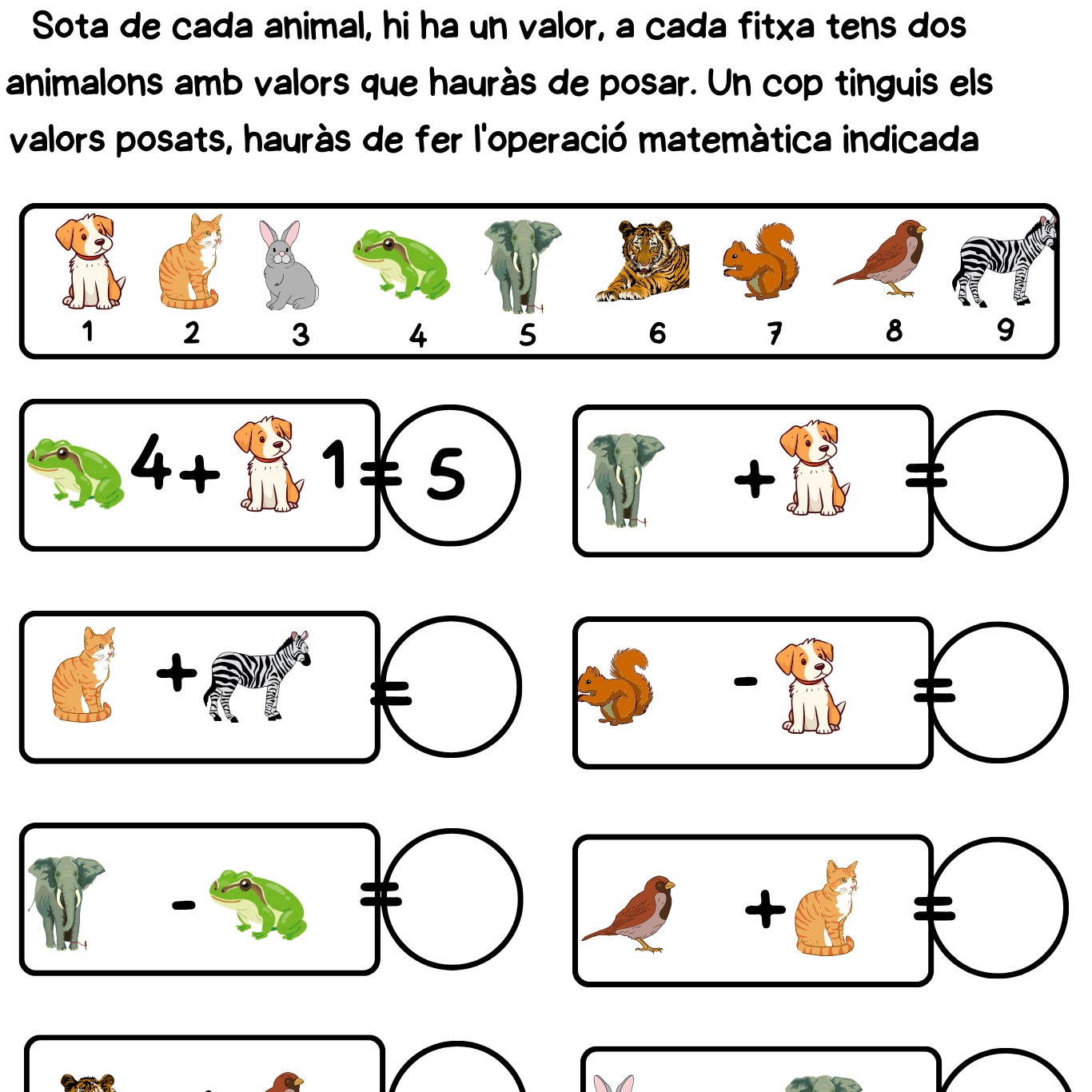 Sota de cada animal, hi ha un valor, a cada fitxa tens dos animalons amb valors que hauràs de posar. Un cop tinguis els valors posats, hauràs de fer l'operació matemàtica indicada

1 2 3 4 5 6 7 8 9

4 + 1 = 5

+ =

+ =

- =

- =

+ =